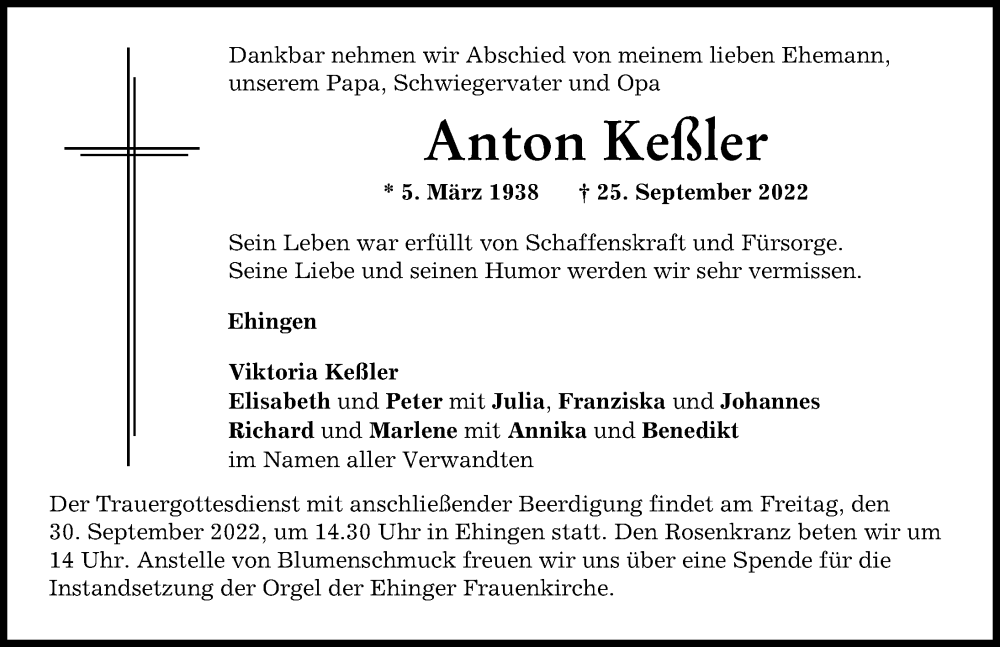 Dankbar nehmen wir Abschied von meinem lieben Ehemann, unserem Papa, Schwiegervater und Opa

Anton Keßler

* 5. März 1938 † 25. September 2022

Sein Leben war erfüllt von Schaffenskraft und Fürsorge. Seine Liebe und seinen Humor werden wir sehr vermissen.

Ehingen

Viktoria Keßler
Elisabeth und Peter mit Julia, Franziska und Johannes
Richard und Marlene mit Annika und Benedikt
im Namen aller Verwandten

Der Trauergottesdienst mit anschließender Beerdigung findet am Freitag, den 30. September 2022, um 14.30 Uhr in Ehingen statt. Den Rosenkranz beten wir um 14 Uhr. Anstelle von Blumenschmuck freuen wir uns über eine Spende für die Instandsetzung der Orgel der Ehinger Frauenkirche.